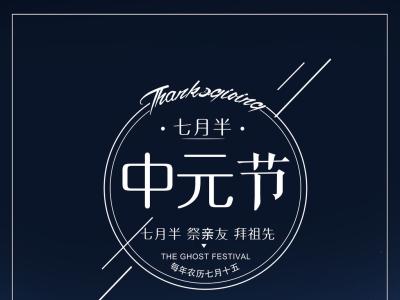 Thanksgiving

· 七月半 ·

中元节

七月半 祭亲友 拜祖先

THE GHOST FESTIVAL

每年农历七月十五